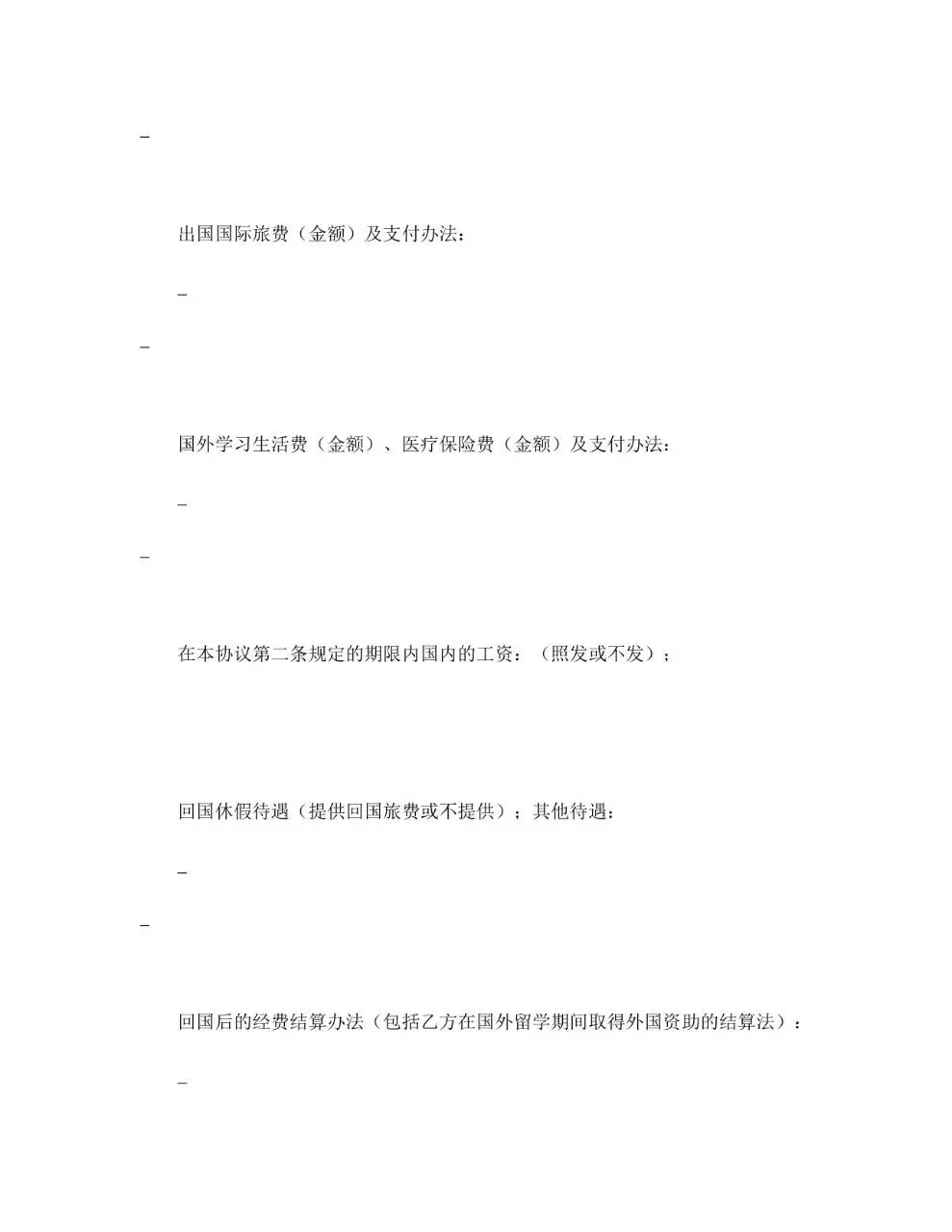 _

出国国际旅费（金额）及支付办法：

_

_

国外学习生活费（金额）、医疗保险费（金额）及支付办法：

_

_

在本协议第二条规定的期限内国内的工资：（照发或不发）；

回国休假待遇（提供回国旅费或不提供）；其他待遇：

_

_

回国后的经费结算办法（包括乙方在国外留学期间取得外国资助的结算法）：

_